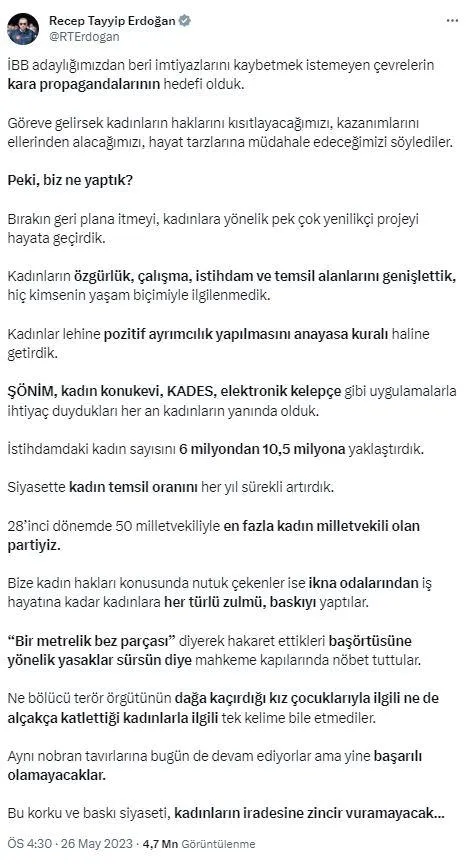 Recep Tayyip Erdoğan
@RTErdogan

İBB adaylığımızdan beri imtiyazlarını kaybetmek istemeyen çevrelerin kara propagandalarının hedefi olduk.

Göreve gelirsek kadınların haklarını kısıtlayacağımızı, kazanımlarını ellerinden alacağımızı, hayat tarzlarına müdahale edeceğimizi söylediler.

Peki, biz ne yaptık?

Bırakın geri plana itmeyi, kadınlara yönelik pek çok yenilikçi projeyi hayata geçirdik.

Kadınların özgürlük, çalışma, istihdam ve temsil alanlarını genişlettik, hiç kimsenin yaşam biçimiyle ilgilenmedik.

Kadınlar lehine pozitif ayrımcılık yapılmasını anayasa kuralı haline getirdik.

ŞÖNİM, kadın konukevi, KADES, elektronik kelepçe gibi uygulamalarla ihtiyaç duydukları her an kadınların yanında olduk.

İstihdamdaki kadın sayısını 6 milyondan 10,5 milyona yaklaştırdık.

Siyasette kadın temsil oranını her yıl sürekli artırdık.

28'inci dönemde 50 milletvekiliyle en fazla kadın milletvekili olan partiyiz.

Bize kadın hakları konusunda nutuk çekenler ise ikna odalarından iş hayatına kadar kadınlara her türlü zulmü, baskıyı yaptılar.

"Bir metrelik bez parçası" diyerek hakaret ettikleri başörtüsüne yönelik yasaklar sürsün diye mahkeme kapılarında nöbet tuttular.

Ne bölücü terör örgütünün dağa kaçırdığı kız çocuklarıyla ilgili ne de alçakça katlettiği kadınlarla ilgili tek kelime bile etmediler.

Aynı nobran tavırlarına bugün de devam ediyorlar ama yine başarılı olamayacaklar.

Bu korku ve baskı siyaseti, kadınların iradesine zincir vuramayacak...

ÖS 4:30 · 26 May 2023 · 4,7 Mn Görüntülenme